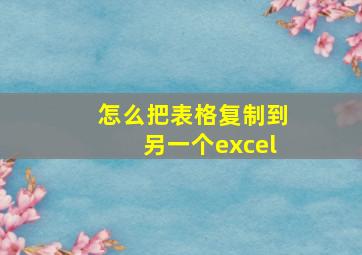 怎么把表格复制到另一个excel